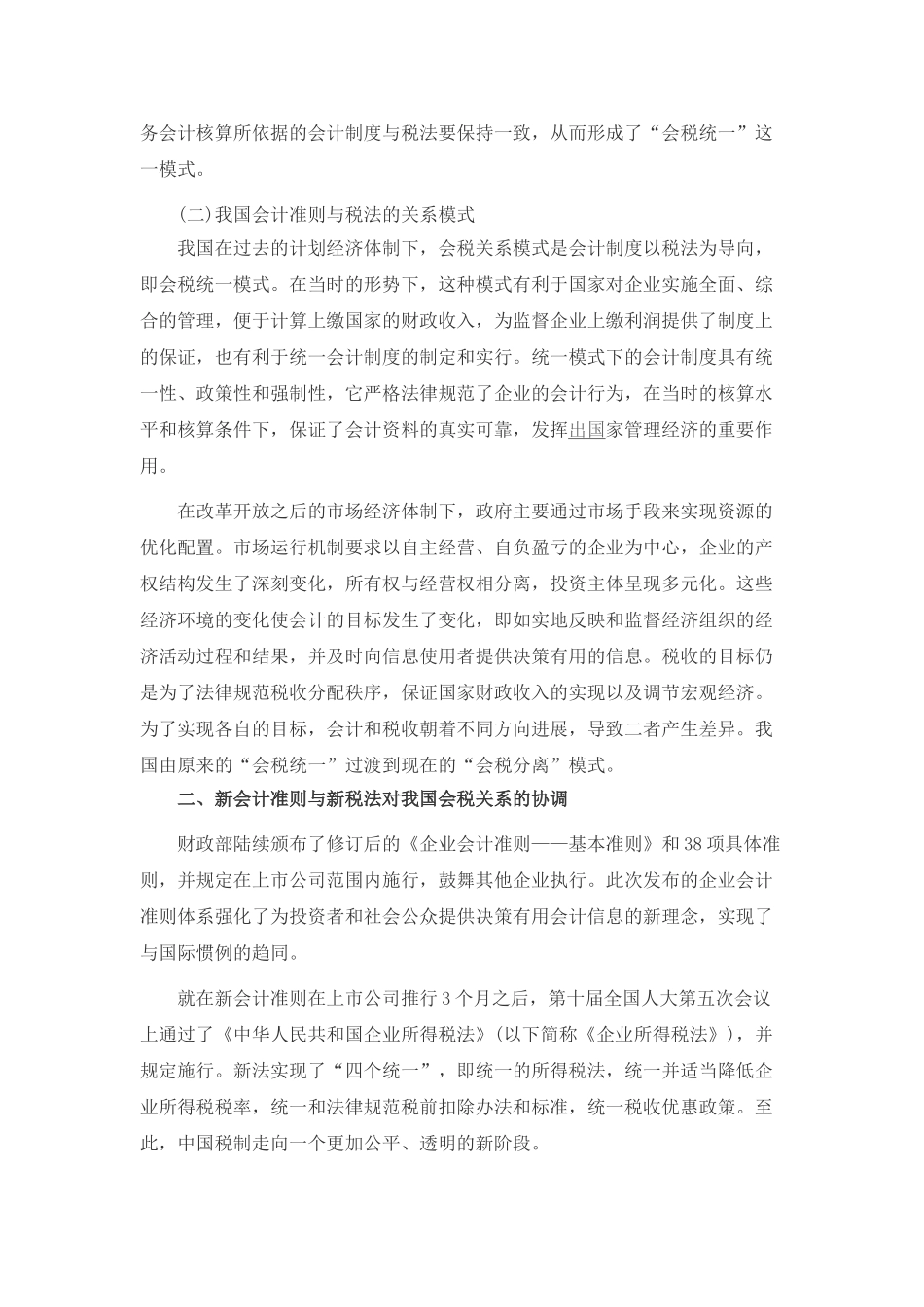 务会计核算所依据的会计制度与税法要保持一致，从而形成了“会税统一”这一模式。

(二)我国会计准则与税法的关系模式

我国在过去的计划经济体制下，会税关系模式是会计制度以税法为导向，即会税统一模式。在当时的形势下，这种模式有利于国家对企业实施全面、综合的管理，便于计算上缴国家的财政收入，为监督企业上缴利润提供了制度上的保证，也有利于统一会计制度的制定和实行。统一模式下的会计制度具有统一性、政策性和强制性，它严格法律规范了企业的会计行为，在当时的核算水平和核算条件下，保证了会计资料的真实可靠，发挥出国家管理经济的重要作用。

在改革开放之后的市场经济体制下，政府主要通过市场手段来实现资源的优化配置。市场运行机制要求以自主经营、自负盈亏的企业为中心，企业的产权结构发生了深刻变化，所有权与经营权相分离，投资主体呈现多元化。这些经济环境的变化使会计的目标发生了变化，即如实地反映和监督经济组织的经济活动过程和结果，并及时向信息使用者提供决策有用的信息。税收的目标仍是为了法律规范税收分配秩序，保证国家财政收入的实现以及调节宏观经济。为了实现各自的目标，会计和税收朝着不同方向进展，导致二者产生差异。我国由原来的“会税统一”过渡到现在的“会税分离”模式。

二、新会计准则与新税法对我国会税关系的协调

财政部陆续颁布了修订后的《企业会计准则——基本准则》和38项具体准则，并规定在上市公司范围内施行，鼓舞其他企业执行。此次发布的企业会计准则体系强化了为投资者和社会公众提供决策有用会计信息的新理念，实现了与国际惯例的趋同。

就在新会计准则在上市公司推行3个月之后，第十届全国人大第五次会议上通过了《中华人民共和国企业所得税法》(以下简称《企业所得税法》)，并规定施行。新法实现了“四个统一”，即统一的所得税法，统一并适当降低企业所得税税率，统一和法律规范税前扣除办法和标准，统一税收优惠政策。至此，中国税制走向一个更加公平、透明的新阶段。